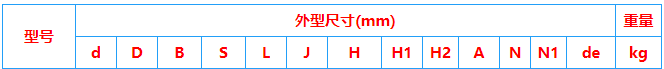 | 型号 | 外型尺寸(mm) | | | | | | | | | | | | | 重量 |
|---|---|---|---|---|---|---|---|---|---|---|---|---|---|---|
| | d | D | B | S | L | J | H | H1 | H2 | A | N | N1 | de | kg |